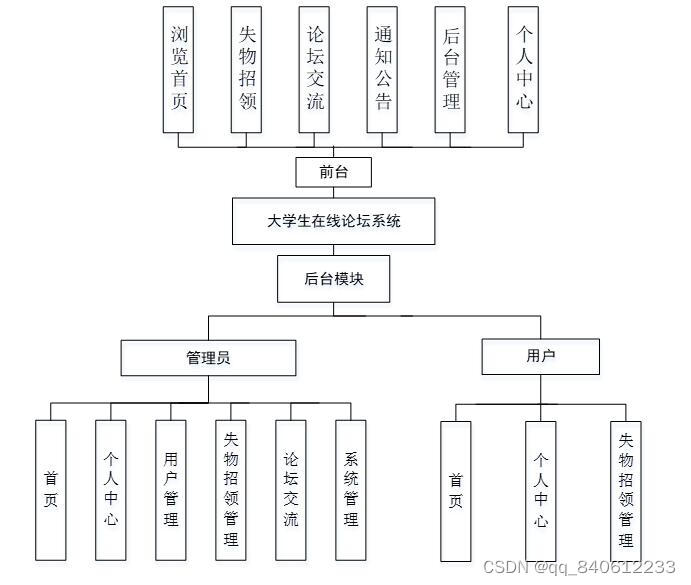 浏览首页

失物招领

论坛交流

通知公告

后台管理

个人中心

前台

大学生在线论坛系统

后台模块

管理员

用户

首页

个人中心

用户管理

失物招领管理

论坛交流

系统管理

首页

个人中心

失物招领管理

CSDN @qq_840612233